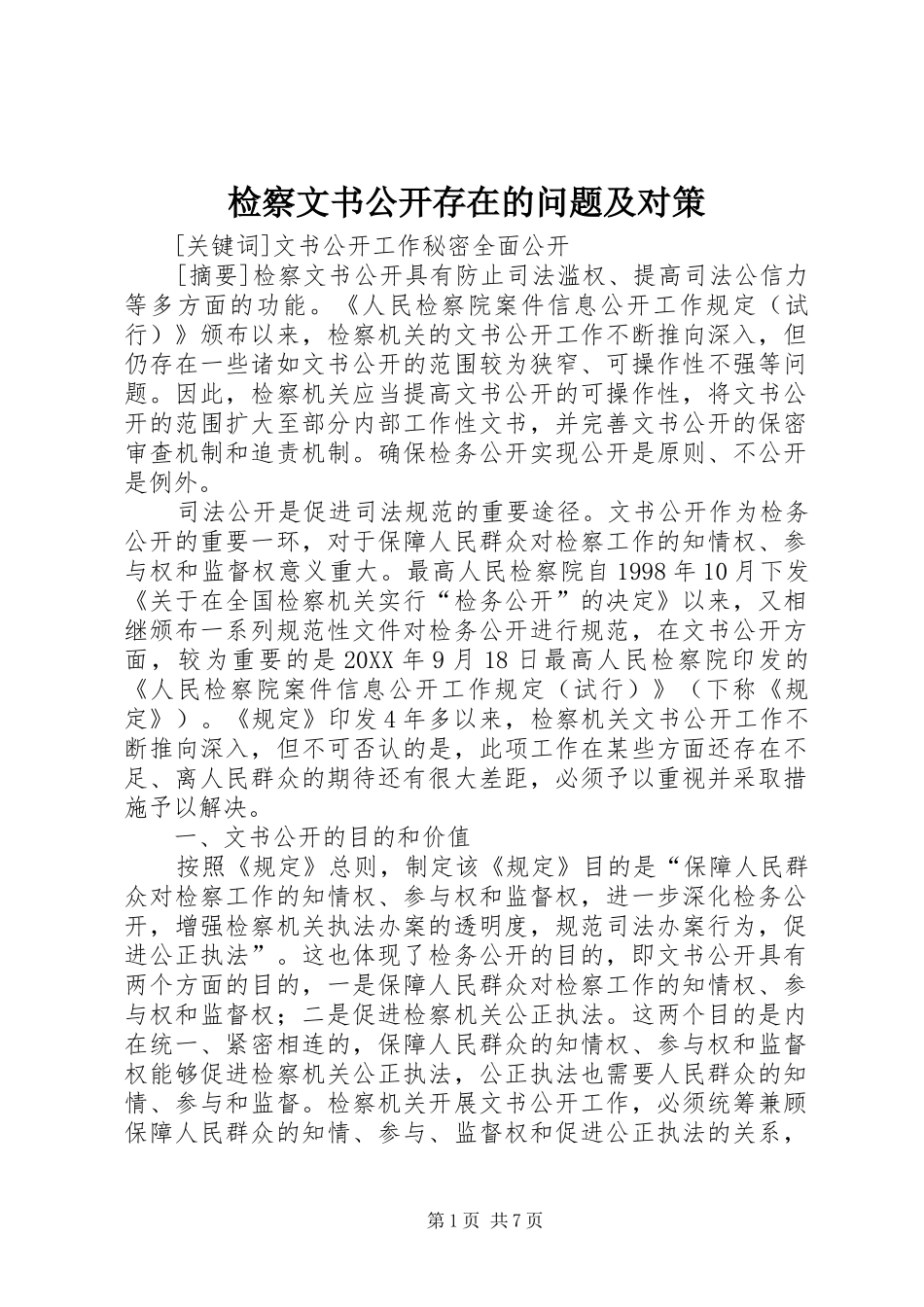 检察文书公开存在的问题及对策

[关键词]文书公开工作秘密全面公开

[摘要]检察文书公开具有防止司法滥权、提高司法公信力等多方面的功能。《人民检察院案件信息公开工作规定（试行）》颁布以来，检察机关的文书公开工作不断推向深入，但仍存在一些诸如文书公开的范围较为狭窄、可操作性不强等问题。因此，检察机关应当提高文书公开的可操作性，将文书公开的范围扩大至部分内部工作性文书，并完善文书公开的保密审查机制和追责机制。确保检务公开实现公开是原则、不公开是例外。

司法公开是促进司法规范的重要途径。文书公开作为检务公开的重要一环，对于保障人民群众对检察工作的知情权、参与权和监督权意义重大。最高人民检察院自1998年10月下发《关于在全国检察机关实行“检务公开”的决定》以来，又相继颁布一系列规范性文件对检务公开进行规范，在文书公开方面，较为重要的是20XX年9月18日最高人民检察院印发的《人民检察院案件信息公开工作规定（试行）》（下称《规定》）。《规定》印发4年多以来，检察机关文书公开工作不断推向深入，但不可否认的是，此项工作在某些方面还存在不足、离人民群众的期待还有很大差距，必须予以重视并采取措施予以解决。

一、文书公开的目的和价值

按照《规定》总则，制定该《规定》目的是“保障人民群众对检察工作的知情权、参与权和监督权，进一步深化检务公开，增强检察机关执法办案的透明度，规范司法办案行为，促进公正执法”。这也体现了检务公开的目的，即文书公开具有两个方面的目的，一是保障人民群众对检察工作的知情权、参与权和监督权；二是促进检察机关公正执法。这两个目的是内在统一、紧密相连的，保障人民群众的知情权、参与权和监督权能够促进检察机关公正执法，公正执法也需要人民群众的知情、参与和监督。检察机关开展文书公开工作，必须统筹兼顾保障人民群众的知情、参与、监督权和促进公正执法的关系，

第1页 共7页